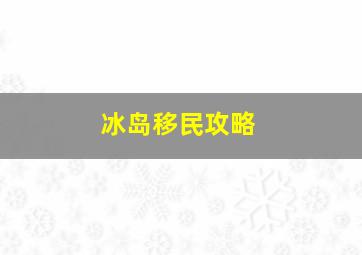 冰岛移民攻略